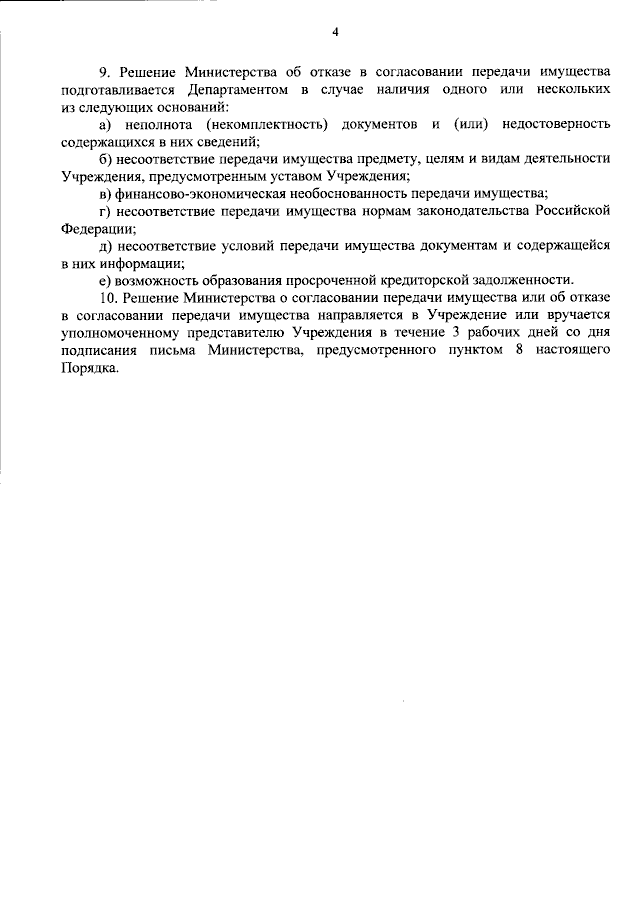 4

9. Решение Министерства об отказе в согласовании передачи имущества подготавливается Департаментом в случае наличия одного или нескольких из следующих оснований:

а) неполнота (некомплектность) документов и (или) недостоверность содержащихся в них сведений;

б) несоответствие передачи имущества предмету, целям и видам деятельности Учреждения, предусмотренным уставом Учреждения;

в) финансово-экономическая необоснованность передачи имущества;

г) несоответствие передачи имущества нормам законодательства Российской Федерации;

д) несоответствие условий передачи имущества документам и содержащейся в них информации;

е) возможность образования просроченной кредиторской задолженности.

10. Решение Министерства о согласовании передачи имущества или об отказе в согласовании передачи имущества направляется в Учреждение или вручается уполномоченному представителю Учреждения в течение 3 рабочих дней со дня подписания письма Министерства, предусмотренного пунктом 8 настоящего Порядка.